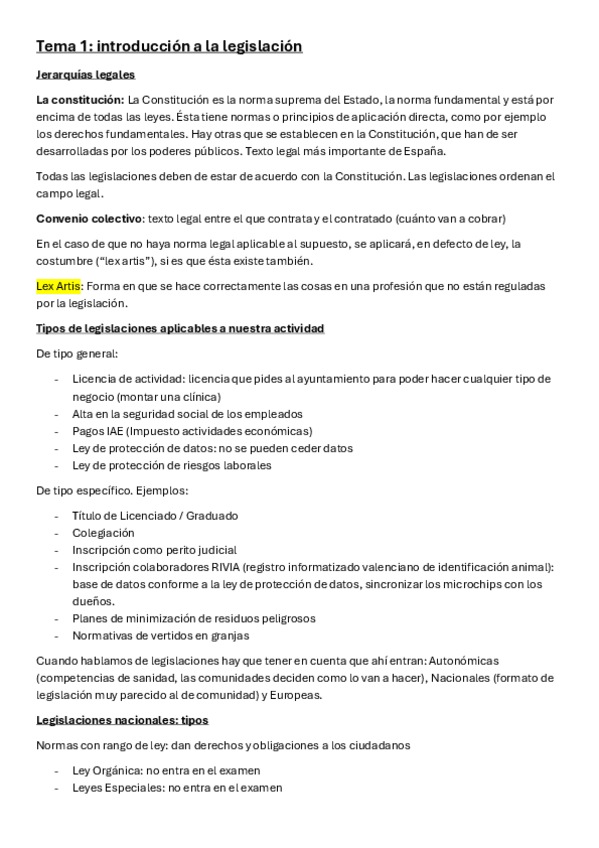 Tema 1: introducción a la legislación

Jerarquías legales

La constitución: La Constitución es la norma suprema del Estado, la norma fundamental y está por encima de todas las leyes. Ésta tiene normas o principios de aplicación directa, como por ejemplo los derechos fundamentales. Hay otras que se establecen en la Constitución, que han de ser desarrolladas por los poderes públicos. Texto legal más importante de España.

Todas las legislaciones deben de estar de acuerdo con la Constitución. Las legislaciones ordenan el campo legal.

Convenio colectivo: texto legal entre el que contrata y el contratado (cuánto van a cobrar)

En el caso de que no haya norma legal aplicable al supuesto, se aplicará, en defecto de ley, la costumbre ("lex artis"), si es que ésta existe también.

Lex Artis: Forma en que se hace correctamente las cosas en una profesión que no están reguladas por la legislación.

Tipos de legislaciones aplicables a nuestra actividad

De tipo general:

- Licencia de actividad: licencia que pides al ayuntamiento para poder hacer cualquier tipo de negocio (montar una clínica)
- Alta en la seguridad social de los empleados
- Pagos IAE (Impuesto actividades económicas)
- Ley de protección de datos: no se pueden ceder datos
- Ley de protección de riesgos laborales

De tipo específico. Ejemplos:

- Título de Licenciado / Graduado
- Colegiación
- Inscripción como perito judicial
- Inscripción colaboradores RIVIA (registro informatizado valenciano de identificación animal): base de datos conforme a la ley de protección de datos, sincronizar los microchips con los dueños.
- Planes de minimización de residuos peligrosos
- Normativas de vertidos en granjas

Cuando hablamos de legislaciones hay que tener en cuenta que ahí entran: Autonómicas (competencias de sanidad, las comunidades deciden como lo van a hacer), Nacionales (formato de legislación muy parecido al de comunidad) y Europeas.

Legislaciones nacionales: tipos

Normas con rango de ley: dan derechos y obligaciones a los ciudadanos

- Ley Orgánica: no entra en el examen
- Leyes Especiales: no entra en el examen